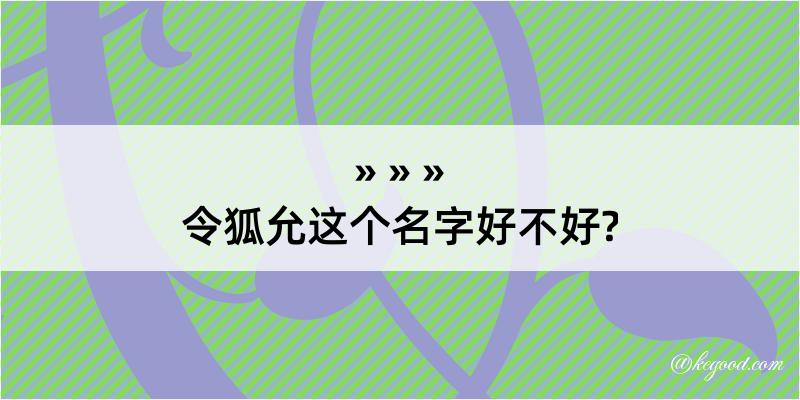 » » »
令狐允这个名字好不好?

@kegood.com